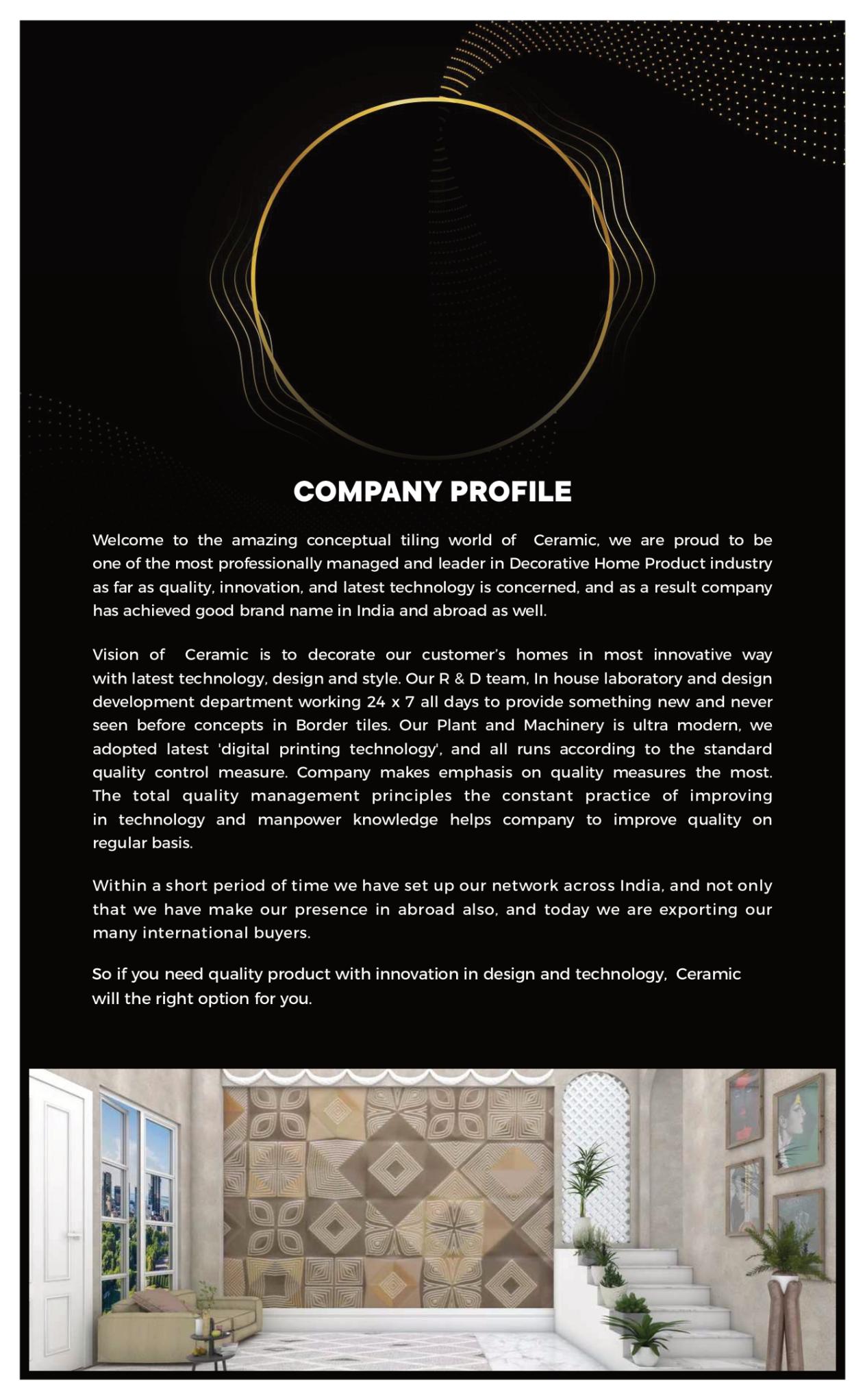 COMPANY PROFILE

Welcome to the amazing conceptual tiling world of Ceramic, we are proud to be one of the most professionally managed and leader in Decorative Home Product industry as far as quality, innovation, and latest technology is concerned, and as a result company has achieved good brand name in India and abroad as well.

Vision of Ceramic is to decorate our customer's homes in most innovative way with latest technology, design and style. Our R & D team, In house laboratory and design development department working 24 x 7 all days to provide something new and never seen before concepts in Border tiles. Our Plant and Machinery is ultra modern, we adopted latest 'digital printing technology', and all runs according to the standard quality control measure. Company makes emphasis on quality measures the most. The total quality management principles the constant practice of improving in technology and manpower knowledge helps company to improve quality on regular basis.

Within a short period of time we have set up our network across India, and not only that we have make our presence in abroad also, and today we are exporting our many international buyers.

So if you need quality product with innovation in design and technology, Ceramic will the right option for you.